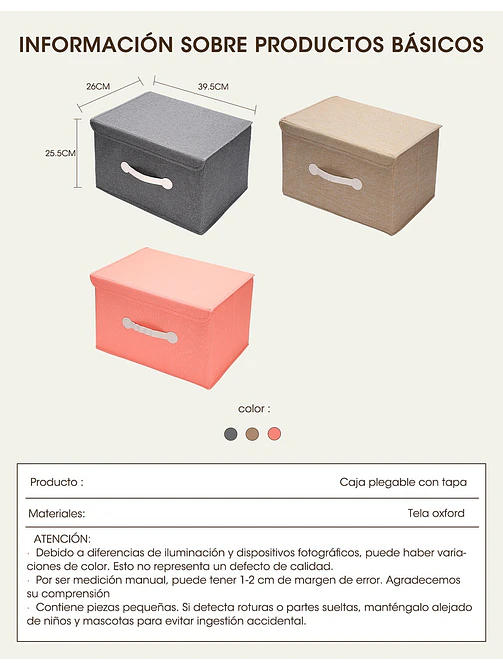 INFORMACIÓN SOBRE PRODUCTOS BÁSICOS

26CM

39.5CM

25.5CM

color :

| Producto : | Caja plegable con tapa |
|---|---|
| Materiales: | Tela oxford |

ATENCIÓN:
· Debido a diferencias de iluminación y dispositivos fotográficos, puede haber variaciones de color. Esto no representa un defecto de calidad.
· Por ser medición manual, puede tener 1-2 cm de margen de error. Agradecemos su comprensión
· Contiene piezas pequeñas. Si detecta roturas o partes sueltas, manténgalo alejado de niños y mascotas para evitar ingestión accidental.